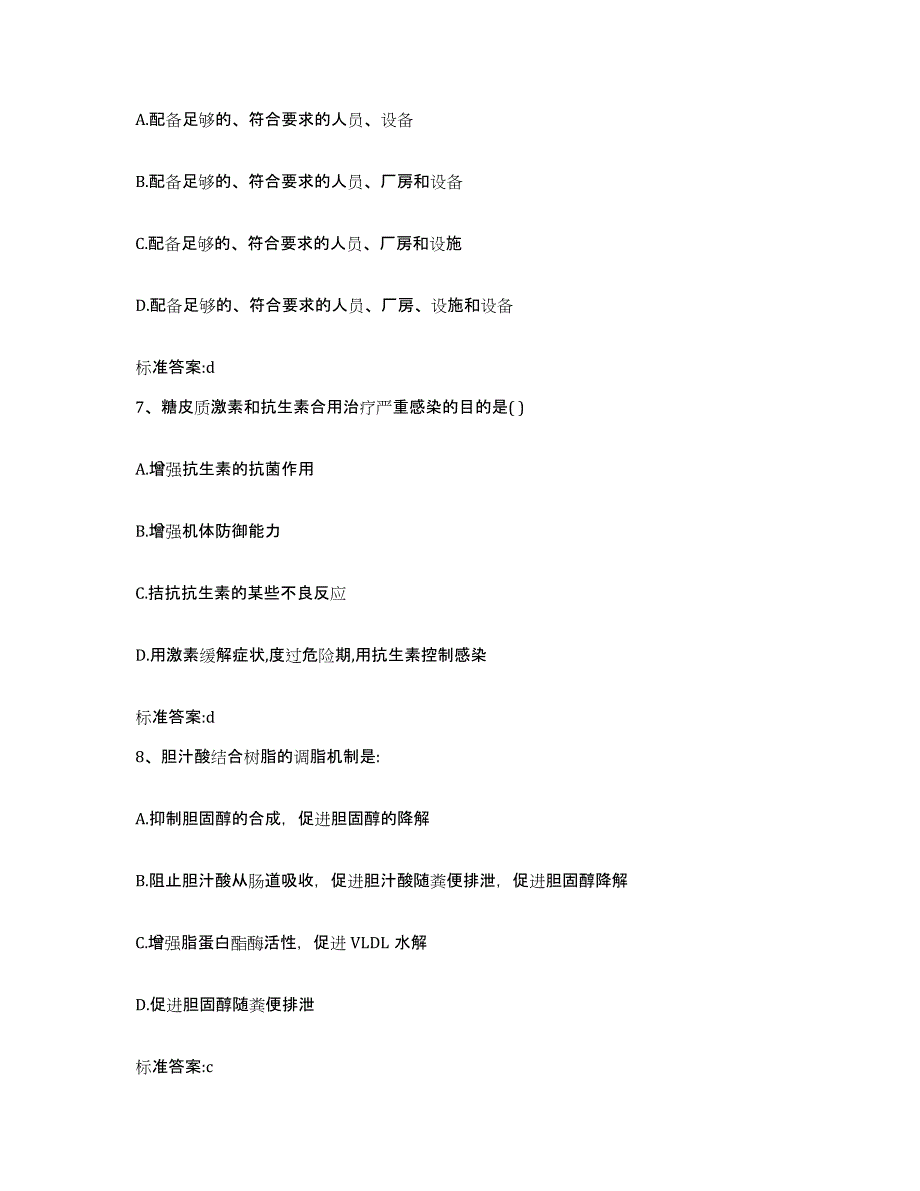 A.配备足够的、符合要求的人员、设备

B.配备足够的、符合要求的人员、厂房和设备

C.配备足够的、符合要求的人员、厂房和设施

D.配备足够的、符合要求的人员、厂房、设施和设备

标准答案:d

7、糖皮质激素和抗生素合用治疗严重感染的目的是( )

A.增强抗生素的抗菌作用

B.增强机体防御能力

C.拮抗抗生素的某些不良反应

D.用激素缓解症状,度过危险期,用抗生素控制感染

标准答案:d

8、胆汁酸结合树脂的调脂机制是:

A.抑制胆固醇的合成，促进胆固醇的降解

B.阻止胆汁酸从肠道吸收，促进胆汁酸随粪便排泄，促进胆固醇降解

C.增强脂蛋白酯酶活性，促进 VLDL 水解

D.促进胆固醇随粪便排泄

标准答案:c